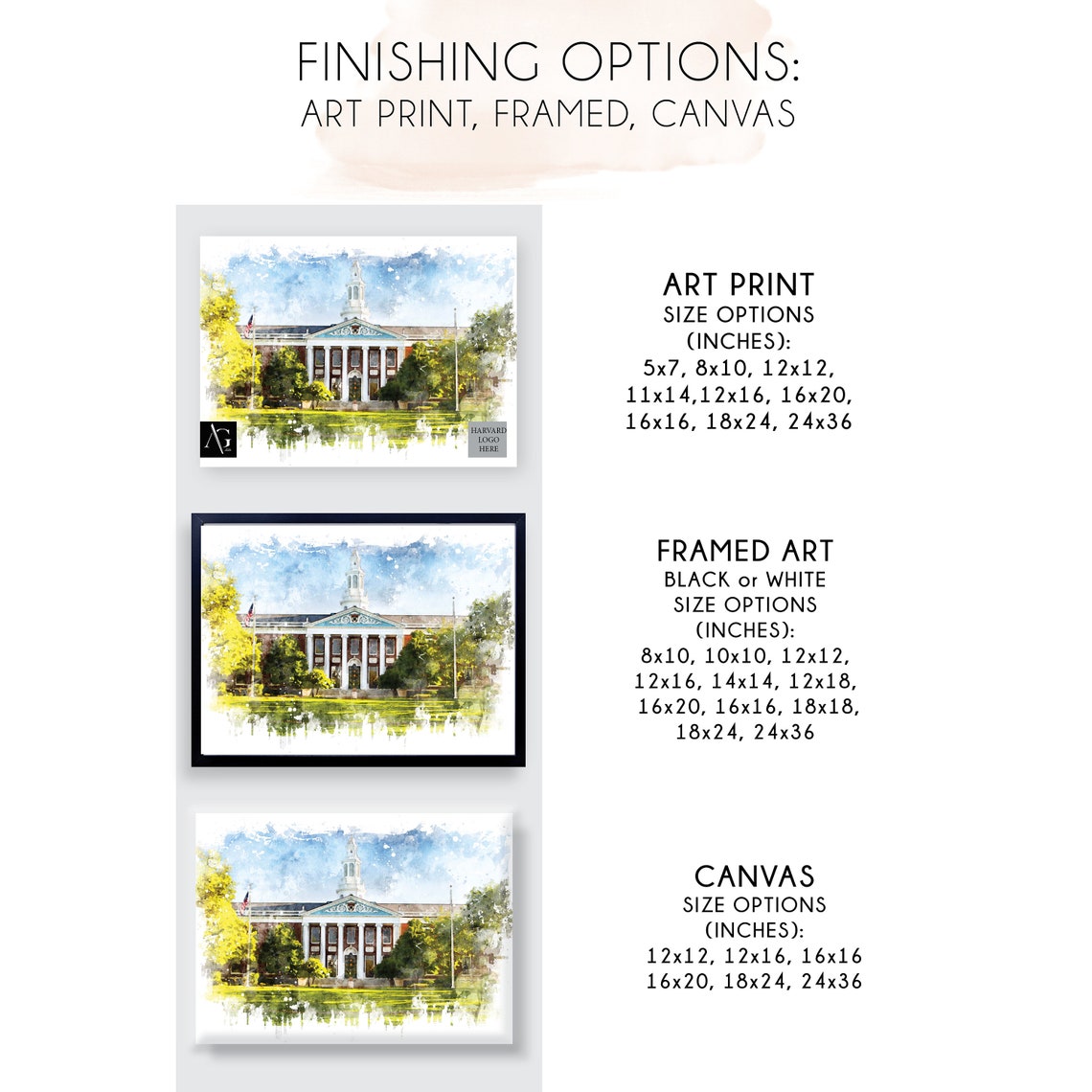 FINISHING OPTIONS:
ART PRINT, FRAMED, CANVAS

AG

HARVARD LOGO HERE

ART PRINT
SIZE OPTIONS (INCHES):
5x7, 8x10, 12x12, 11x14,12x16, 16x20, 16x16, 18x24, 24x36

FRAMED ART
BLACK or WHITE
SIZE OPTIONS (INCHES):
8x10, 10x10, 12x12, 12x16, 14x14, 12x18, 16x20, 16x16, 18x18, 18x24, 24x36

CANVAS
SIZE OPTIONS (INCHES):
12x12, 12x16, 16x16
16x20, 18x24, 24x36